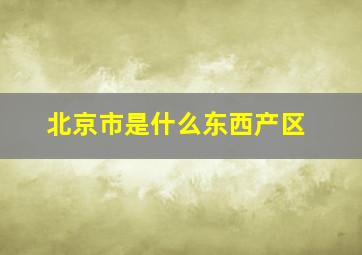 北京市是什么东西产区